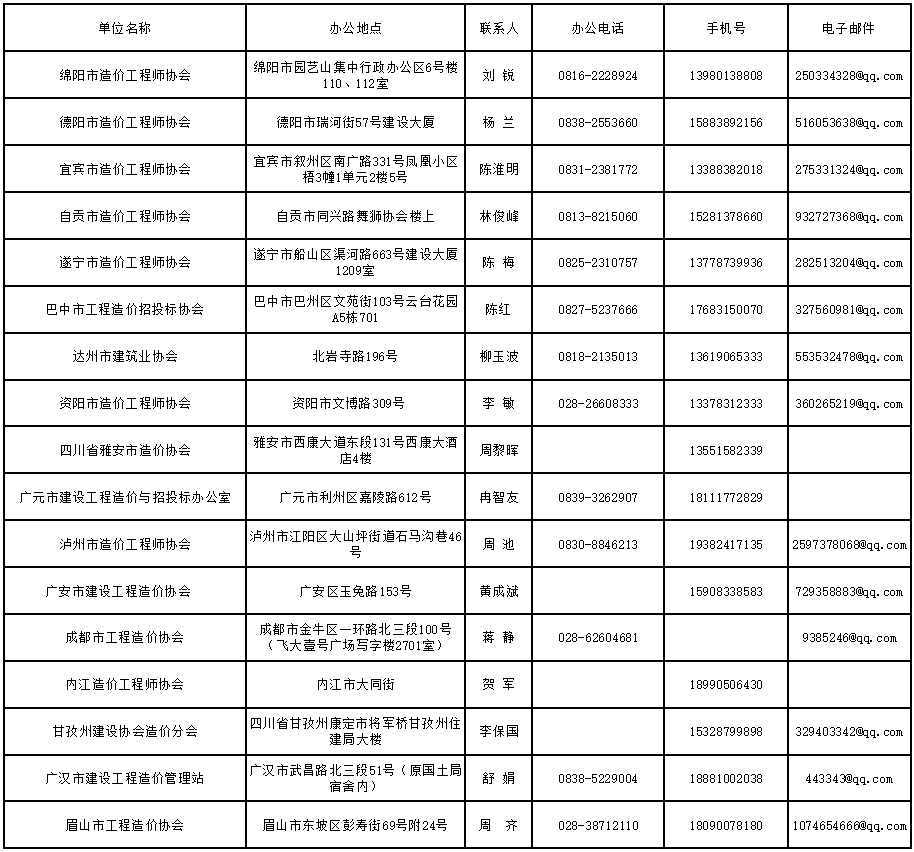 | 单位名称 | 办公地点 | 联系人 | 办公电话 | 手机号 | 电子邮件 |
|---|---|---|---|---|---|
| 绵阳市造价工程师协会 | 绵阳市园艺山集中行政办公区6号楼110、112室 | 刘 锐 | 0816-2228924 | 13980138808 | 250334328@qq.com |
| 德阳市造价工程师协会 | 德阳市瑞河街57号建设大厦 | 杨 兰 | 0838-2553660 | 15883892156 | 516053638@qq.com |
| 宜宾市造价工程师协会 | 宜宾市叙州区南广路331号凤凰小区梧3幢1单元2楼5号 | 陈淮明 | 0831-2381772 | 13388382018 | 275331324@qq.com |
| 自贡市造价工程师协会 | 自贡市同兴路舞狮协会楼上 | 林俊峰 | 0813-8215060 | 15281378660 | 932727368@qq.com |
| 遂宁市造价工程师协会 | 遂宁市船山区渠河路663号建设大厦1209室 | 陈 梅 | 0825-2310757 | 13778739936 | 282513204@qq.com |
| 巴中市工程造价招投标协会 | 巴中市巴州区文苑街103号云台花园A5栋701 | 陈红 | 0827-5237666 | 17683150070 | 327560981@qq.com |
| 达州市建筑业协会 | 北岩寺路196号 | 柳玉波 | 0818-2135013 | 13619065333 | 553532478@qq.com |
| 资阳市造价工程师协会 | 资阳市文博路309号 | 李 敏 | 028-26608333 | 13378312333 | 360265219@qq.com |
| 四川省雅安市造价协会 | 雅安市西康大道东段131号西康大酒店4楼 | 周黎晖 | | 13551582339 | |
| 广元市建设工程造价与招投标办公室 | 广元市利州区嘉陵路612号 | 冉智友 | 0839-3262907 | 18111772829 | |
| 泸州市造价工程师协会 | 泸州市江阳区大山坪街道石马沟巷46号 | 周 池 | 0830-8846213 | 19382417135 | 2597378068@qq.com |
| 广安市建设工程造价协会 | 广安区玉兔路153号 | 黄成斌 | | 15908338583 | 729358883@qq.com |
| 成都市工程造价协会 | 成都市金牛区一环路北三段100号（飞大壹号广场写字楼2701室） | 蒋 静 | 028-62604681 | | 9385246@qq.com |
| 内江造价工程师协会 | 内江市大同街 | 贺 军 | | 18990506430 | |
| 甘孜州建设协会造价分会 | 四川省甘孜州康定市将军桥甘孜州住建局大楼 | 李保国 | | 15328799898 | 329403342@qq.com |
| 广汉市建设工程造价管理站 | 广汉市武昌路北三段51号（原国土局宿舍内） | 舒 娟 | 0838-5229004 | 18881002038 | 443343@qq.com |
| 眉山市工程造价协会 | 眉山市东坡区彭寿街69号附24号 | 周 齐 | 028-38712110 | 18090078180 | 1074654666@qq.com |